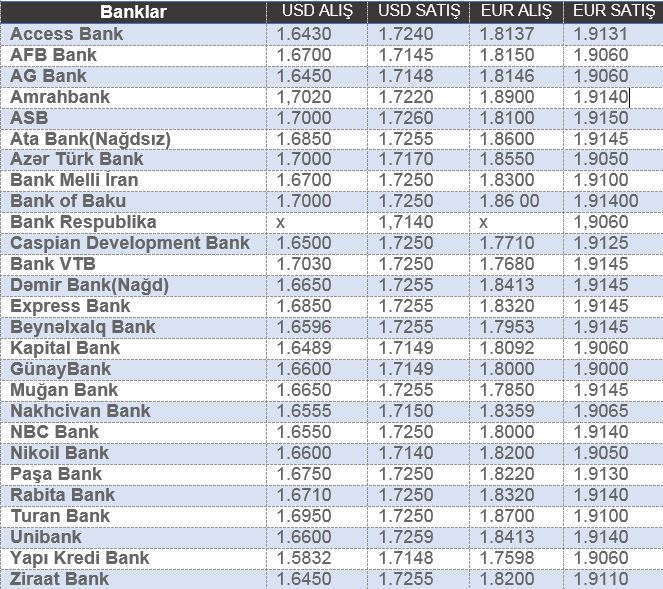 | Banklar | USD ALIŞ | USD SATIŞ | EUR ALIŞ | EUR SATIŞ |
|---|---|---|---|---|
| Access Bank | 1.6430 | 1.7240 | 1.8137 | 1.9131 |
| AFB Bank | 1.6700 | 1.7145 | 1.8150 | 1.9060 |
| AG Bank | 1.6450 | 1.7148 | 1.8146 | 1.9060 |
| Amrahbank | 1,7020 | 1.7220 | 1.8900 | 1.9140 |
| ASB | 1.7000 | 1.7260 | 1.8100 | 1.9150 |
| Ata Bank(Nağdsız) | 1.6850 | 1.7255 | 1.8600 | 1.9145 |
| Azər Türk Bank | 1.7000 | 1.7170 | 1.8550 | 1.9050 |
| Bank Melli İran | 1.6700 | 1.7250 | 1.8300 | 1.9100 |
| Bank of Baku | 1.7000 | 1.7250 | 1.86 00 | 1.91400 |
| Bank Respublika | x | 1,7140 | x | 1,9060 |
| Caspian Development Bank | 1.6500 | 1.7250 | 1.7710 | 1.9125 |
| Bank VTB | 1.7030 | 1.7250 | 1.7680 | 1.9145 |
| Dəmir Bank(Nağd) | 1.6650 | 1.7255 | 1.8413 | 1.9145 |
| Express Bank | 1.6850 | 1.7255 | 1.8320 | 1.9145 |
| Beynəlxalq Bank | 1.6596 | 1.7255 | 1.7953 | 1.9145 |
| Kapital Bank | 1.6489 | 1.7149 | 1.8092 | 1.9060 |
| GünayBank | 1.6600 | 1.7149 | 1.8000 | 1.9000 |
| Muğan Bank | 1.6650 | 1.7255 | 1.7850 | 1.9145 |
| Nakhcivan Bank | 1.6555 | 1.7150 | 1.8359 | 1.9065 |
| NBC Bank | 1.6550 | 1.7250 | 1.8000 | 1.9140 |
| Nikoil Bank | 1.6600 | 1.7140 | 1.8200 | 1.9050 |
| Paşa Bank | 1.6750 | 1.7250 | 1.8220 | 1.9130 |
| Rabita Bank | 1.6710 | 1.7250 | 1.8320 | 1.9140 |
| Turan Bank | 1.6950 | 1.7250 | 1.8700 | 1.9100 |
| Unibank | 1.6600 | 1.7259 | 1.8413 | 1.9140 |
| Yapı Kredi Bank | 1.5832 | 1.7148 | 1.7598 | 1.9060 |
| Ziraat Bank | 1.6450 | 1.7255 | 1.8200 | 1.9110 |